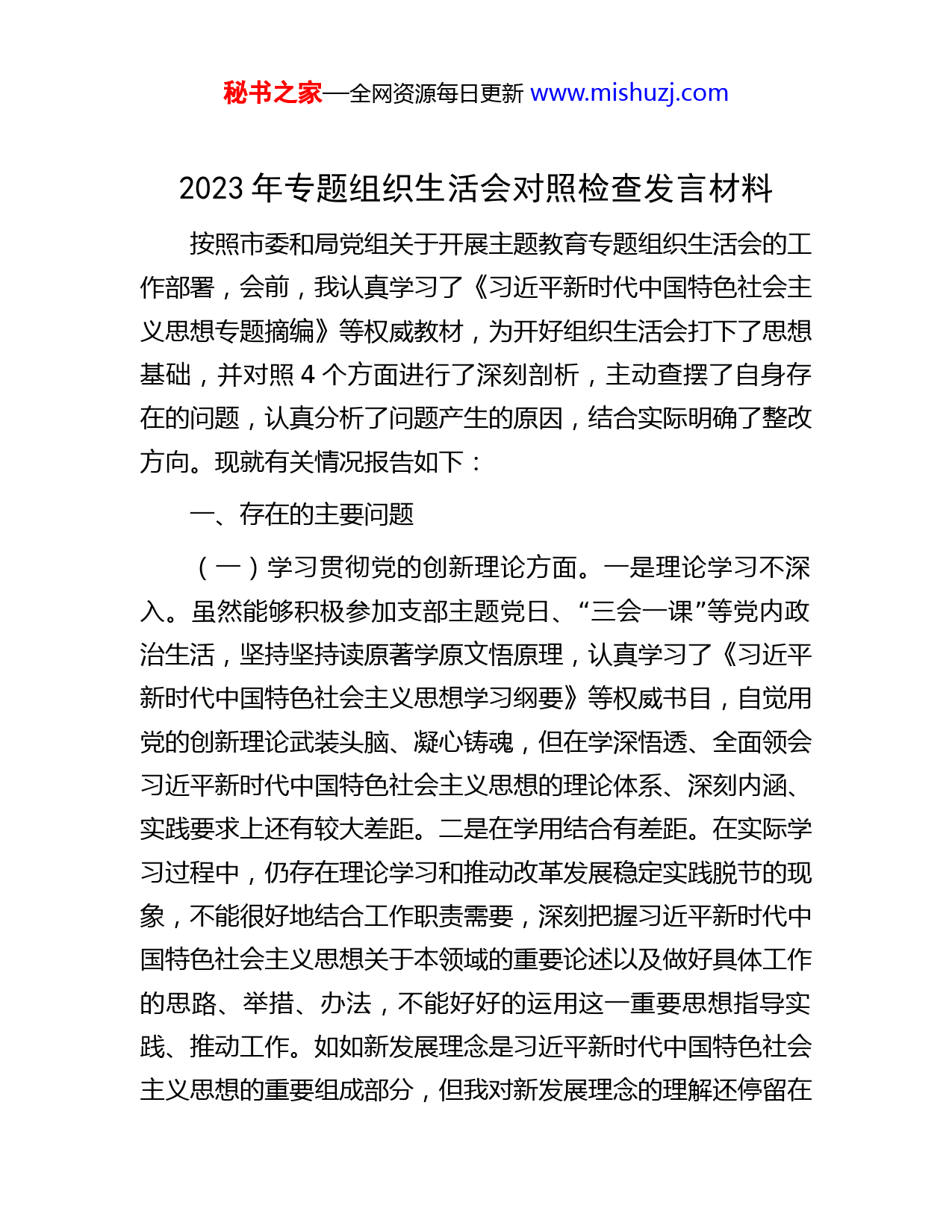 秘书之家—全网资源每日更新 www.mishuzj.com

2023 年专题组织生活会对照检查发言材料

按照市委和局党组关于开展主题教育专题组织生活会的工作部署，会前，我认真学习了《习近平新时代中国特色社会主义思想专题摘编》等权威教材，为开好组织生活会打下了思想基础，并对照 4 个方面进行了深刻剖析，主动查摆了自身存在的问题，认真分析了问题产生的原因，结合实际明确了整改方向。现就有关情况报告如下：

一、存在的主要问题

（一）学习贯彻党的创新理论方面。一是理论学习不深入。虽然能够积极参加支部主题党日、“三会一课”等党内政治生活，坚持坚持读原著学原文悟原理，认真学习了《习近平新时代中国特色社会主义思想学习纲要》等权威书目，自觉用党的创新理论武装头脑、凝心铸魂，但在学深悟透、全面领会习近平新时代中国特色社会主义思想的理论体系、深刻内涵、实践要求上还有较大差距。二是在学用结合有差距。在实际学习过程中，仍存在理论学习和推动改革发展稳定实践脱节的现象，不能很好地结合工作职责需要，深刻把握习近平新时代中国特色社会主义思想关于本领域的重要论述以及做好具体工作的思路、举措、办法，不能好好的运用这一重要思想指导实践、推动工作。如如新发展理念是习近平新时代中国特色社会主义思想的重要组成部分，但我对新发展理念的理解还停留在